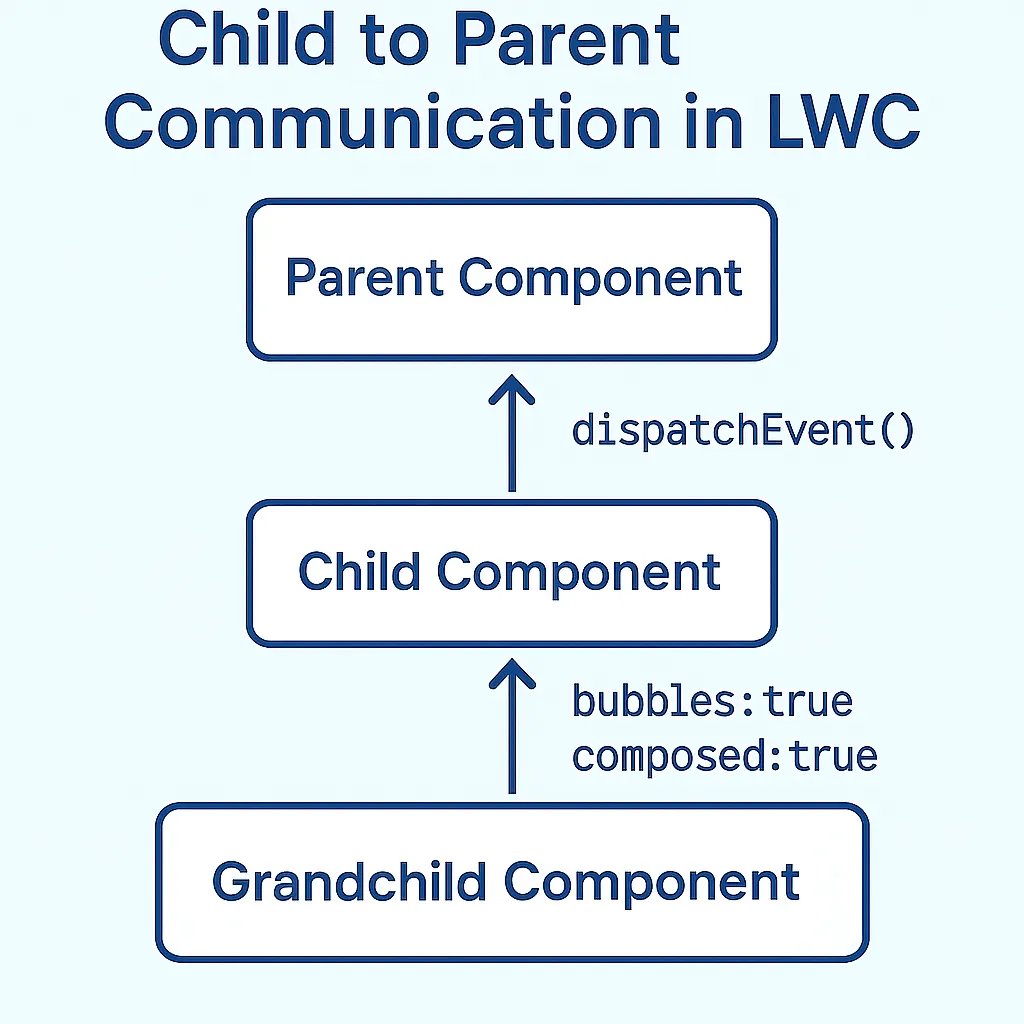 Child to Parent Communication in LWC

Parent Component

dispatchEvent()

Child Component

bubbles:true
composed:true

Grandchild Component